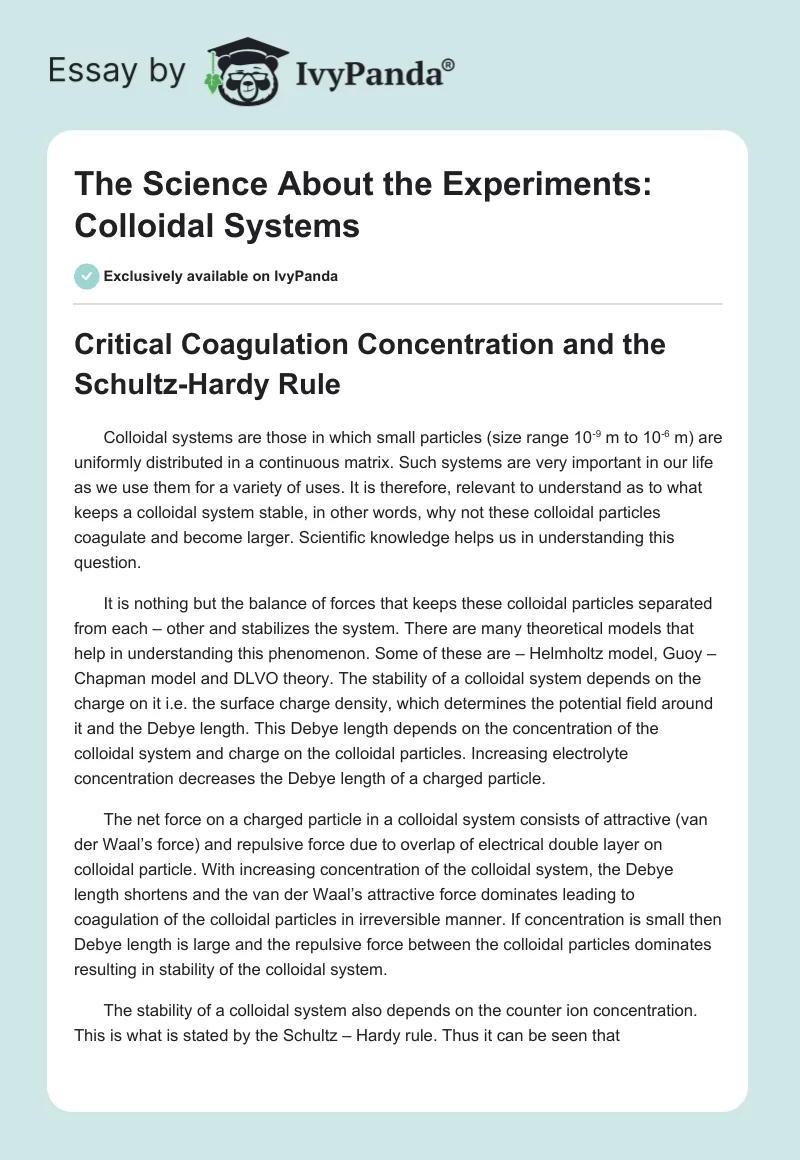 Essay by IvyPanda®

The Science About the Experiments: Colloidal Systems

Exclusively available on IvyPanda

Critical Coagulation Concentration and the Schultz-Hardy Rule

Colloidal systems are those in which small particles (size range $10^{-9}$ m to $10^{-6}$ m) are uniformly distributed in a continuous matrix. Such systems are very important in our life as we use them for a variety of uses. It is therefore, relevant to understand as to what keeps a colloidal system stable, in other words, why not these colloidal particles coagulate and become larger. Scientific knowledge helps us in understanding this question.

It is nothing but the balance of forces that keeps these colloidal particles separated from each – other and stabilizes the system. There are many theoretical models that help in understanding this phenomenon. Some of these are – Helmholtz model, Guoy – Chapman model and DLVO theory. The stability of a colloidal system depends on the charge on it i.e. the surface charge density, which determines the potential field around it and the Debye length. This Debye length depends on the concentration of the colloidal system and charge on the colloidal particles. Increasing electrolyte concentration decreases the Debye length of a charged particle.

The net force on a charged particle in a colloidal system consists of attractive (van der Waal's force) and repulsive force due to overlap of electrical double layer on colloidal particle. With increasing concentration of the colloidal system, the Debye length shortens and the van der Waal's attractive force dominates leading to coagulation of the colloidal particles in irreversible manner. If concentration is small then Debye length is large and the repulsive force between the colloidal particles dominates resulting in stability of the colloidal system.

The stability of a colloidal system also depends on the counter ion concentration. This is what is stated by the Schultz – Hardy rule. Thus it can be seen that